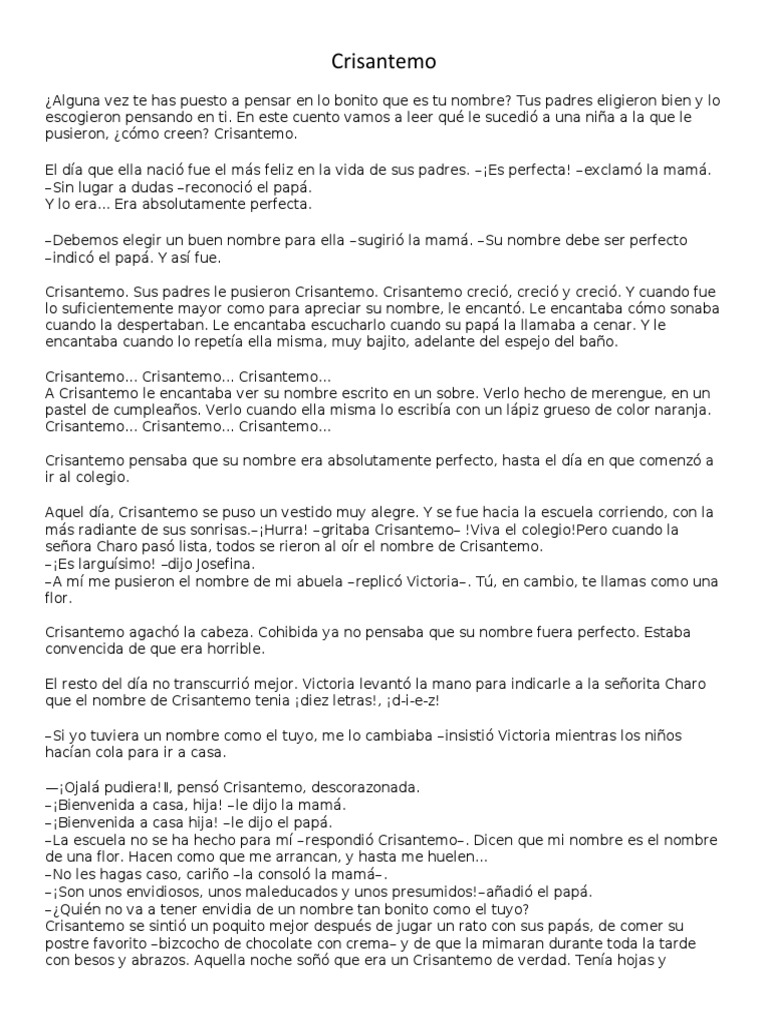 Crisantemo

¿Alguna vez te has puesto a pensar en lo bonito que es tu nombre? Tus padres eligieron bien y lo escogieron pensando en ti. En este cuento vamos a leer qué le sucedió a una niña a la que le pusieron, ¿cómo creen? Crisantemo.

El día que ella nació fue el más feliz en la vida de sus padres. –¡Es perfecta! –exclamó la mamá.
–Sin lugar a dudas –reconoció el papá.
Y lo era... Era absolutamente perfecta.

–Debemos elegir un buen nombre para ella –sugirió la mamá. –Su nombre debe ser perfecto –indicó el papá. Y así fue.

Crisantemo. Sus padres le pusieron Crisantemo. Crisantemo creció, creció y creció. Y cuando fue lo suficientemente mayor como para apreciar su nombre, le encantó. Le encantaba cómo sonaba cuando la despertaban. Le encantaba escucharlo cuando su papá la llamaba a cenar. Y le encantaba cuando lo repetía ella misma, muy bajito, adelante del espejo del baño.

Crisantemo... Crisantemo... Crisantemo...
A Crisantemo le encantaba ver su nombre escrito en un sobre. Verlo hecho de merengue, en un pastel de cumpleaños. Verlo cuando ella misma lo escribía con un lápiz grueso de color naranja. Crisantemo... Crisantemo... Crisantemo...

Crisantemo pensaba que su nombre era absolutamente perfecto, hasta el día en que comenzó a ir al colegio.

Aquel día, Crisantemo se puso un vestido muy alegre. Y se fue hacia la escuela corriendo, con la más radiante de sus sonrisas.–¡Hurra! –gritaba Crisantemo– !Viva el colegio!Pero cuando la señora Charo pasó lista, todos se rieron al oír el nombre de Crisantemo.
–¡Es larguísimo! –dijo Josefina.
–A mí me pusieron el nombre de mi abuela –replicó Victoria–. Tú, en cambio, te llamas como una flor.

Crisantemo agachó la cabeza. Cohibida ya no pensaba que su nombre fuera perfecto. Estaba convencida de que era horrible.

El resto del día no transcurrió mejor. Victoria levantó la mano para indicarle a la señorita Charo que el nombre de Crisantemo tenia ¡diez letras!, ¡d-i-e-z!

–Si yo tuviera un nombre como el tuyo, me lo cambiaba –insistió Victoria mientras los niños hacían cola para ir a casa.

—¡Ojalá pudiera!‖, pensó Crisantemo, descorazonada.
–¡Bienvenida a casa, hija! –le dijo la mamá.
–¡Bienvenida a casa hija! –le dijo el papá.
–La escuela no se ha hecho para mí –respondió Crisantemo–. Dicen que mi nombre es el nombre de una flor. Hacen como que me arrancan, y hasta me huelen...
–No les hagas caso, cariño –la consoló la mamá–.
–¡Son unos envidiosos, unos maleducados y unos presumidos!–añadió el papá.
–¿Quién no va a tener envidia de un nombre tan bonito como el tuyo?
Crisantemo se sintió un poquito mejor después de jugar un rato con sus papás, de comer su postre favorito –bizcocho de chocolate con crema– y de que la mimaran durante toda la tarde con besos y abrazos. Aquella noche soñó que era un Crisantemo de verdad. Tenía hojas y